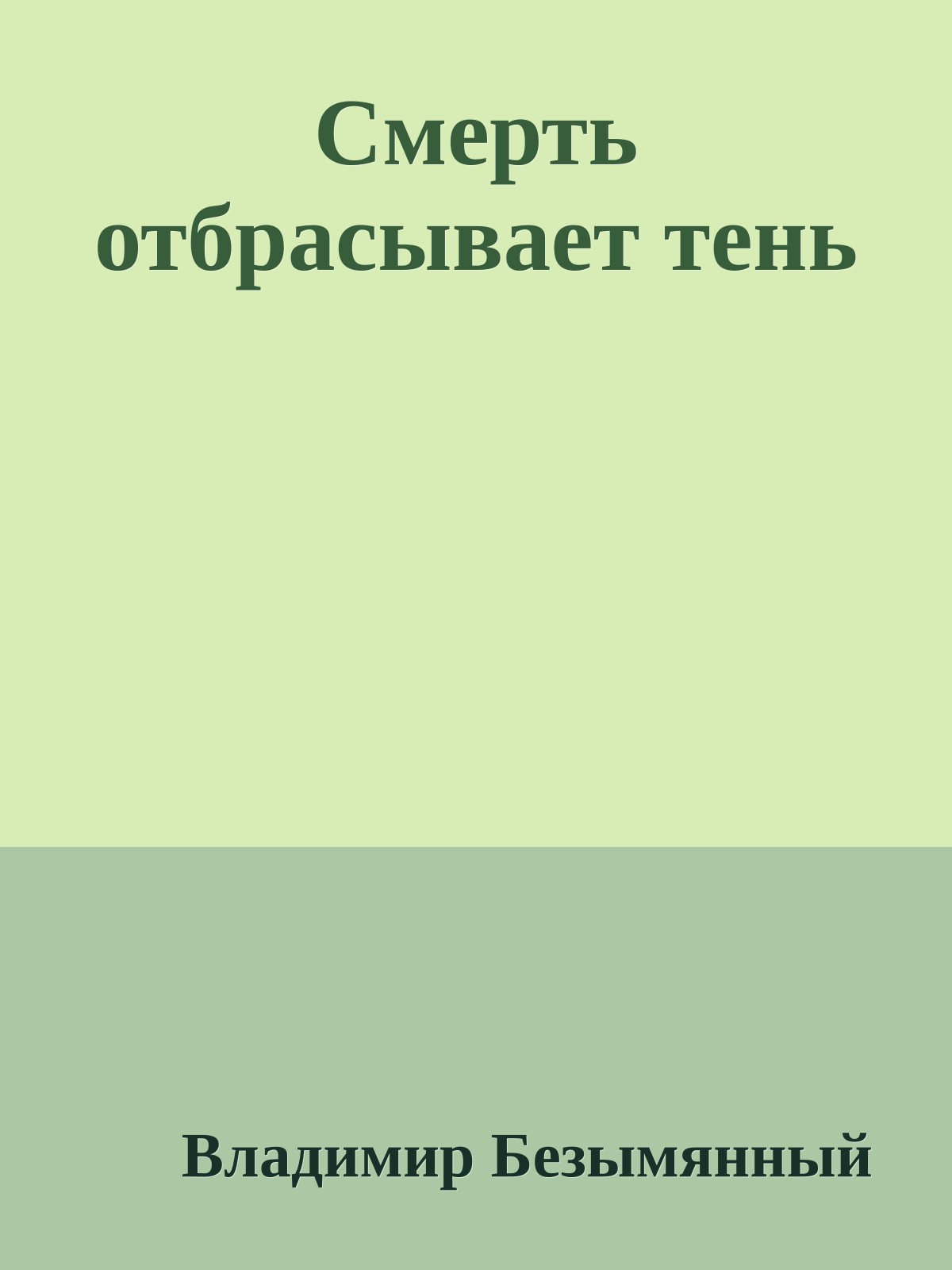 Смерть отбрасывает тень

Владимир Безымянный